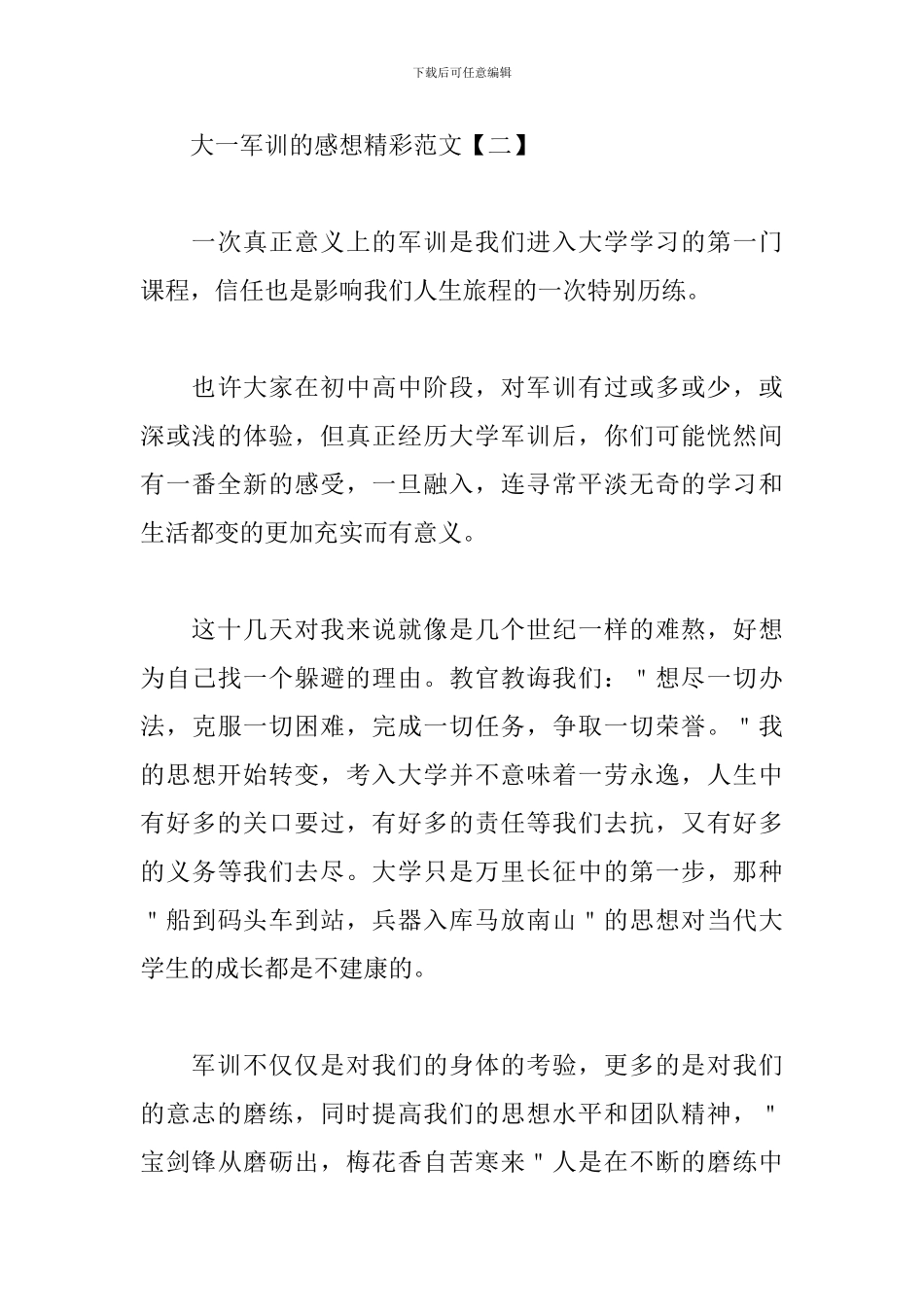 下载后可任意编辑

大一军训的感想精彩范文【二】

一次真正意义上的军训是我们进入大学学习的第一门课程，信任也是影响我们人生旅程的一次特别历练。

也许大家在初中高中阶段，对军训有过或多或少，或深或浅的体验，但真正经历大学军训后，你们可能恍然间有一番全新的感受，一旦融入，连寻常平淡无奇的学习和生活都变的更加充实而有意义。

这十几天对我来说就像是几个世纪一样的难熬，好想为自己找一个躲避的理由。教官教诲我们："想尽一切办法，克服一切困难，完成一切任务，争取一切荣誉。"我的思想开始转变，考入大学并不意味着一劳永逸，人生中有好多的关口要过，有好多的责任等我们去抗，又有好多的义务等我们去尽。大学只是万里长征中的第一步，那种"船到码头车到站，兵器入库马放南山"的思想对当代大学生的成长都是不建康的。

军训不仅仅是对我们的身体的考验，更多的是对我们的意志的磨练，同时提高我们的思想水平和团队精神，"宝剑锋从磨砺出，梅花香自苦寒来"人是在不断的磨练中